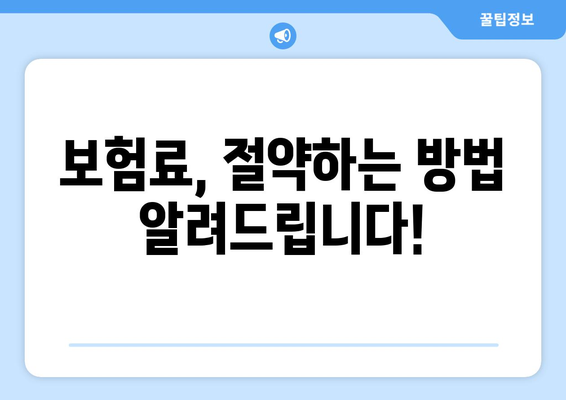 꿀팁정보

보험료, 절약하는 방법 알려드립니다!